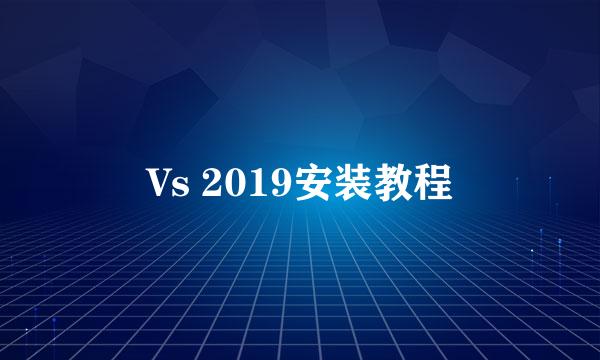 Vs 2019安装教程